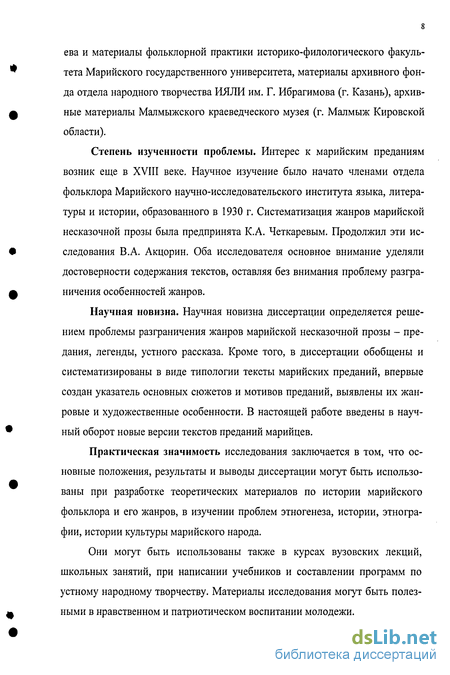 8

ева и материалы фольклорной практики историко-филологического факультета Марийского государственного университета, материалы архивного фонда отдела народного творчества ИЯЛИ им. Г. Ибрагимова (г. Казань), архивные материалы Малмыжского краеведческого музея (г. Малмыж Кировской области).

Степень изученности проблемы. Интерес к марийским преданиям возник еще в XVIII веке. Научное изучение было начато членами отдела фольклора Марийского научно-исследовательского института языка, литературы и истории, образованного в 1930 г. Систематизация жанров марийской несказочной прозы была предпринята К.А. Четкаревым. Продолжил эти исследования В.А. Акцорин. Оба исследователя основное внимание уделяли достоверности содержания текстов, оставляя без внимания проблему разграничения особенностей жанров.

Научная новизна. Научная новизна диссертации определяется решением проблемы разграничения жанров марийской несказочной прозы – предания, легенды, устного рассказа. Кроме того, в диссертации обобщены и систематизированы в виде типологии тексты марийских преданий, впервые создан указатель основных сюжетов и мотивов преданий, выявлены их жанровые и художественные особенности. В настоящей работе введены в научный оборот новые версии текстов преданий марийцев.

Практическая значимость исследования заключается в том, что основные положения, результаты и выводы диссертации могут быть использованы при разработке теоретических материалов по истории марийского фольклора и его жанров, в изучении проблем этногенеза, истории, этнографии, истории культуры марийского народа.

Они могут быть использованы также в курсах вузовских лекций, школьных занятий, при написании учебников и составлении программ по устному народному творчеству. Материалы исследования могут быть полезными в нравственном и патриотическом воспитании молодежи.

dsLib.net
библиотека диссертаций